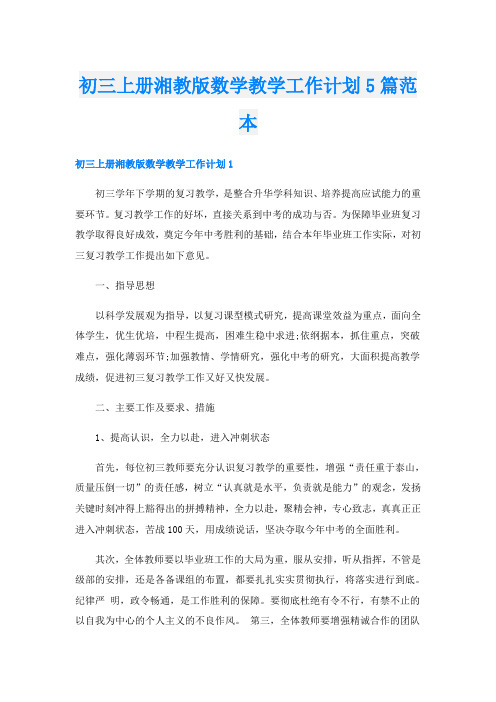 初三上册湘教版数学教学工作计划5篇范本

初三上册湘教版数学教学工作计划1

初三学年下学期的复习教学，是整合升华学科知识、培养提高应试能力的重要环节。复习教学工作的好坏，直接关系到中考的成功与否。为保障毕业班复习教学取得良好成效，奠定今年中考胜利的基础，结合本年毕业班工作实际，对初三复习教学工作提出如下意见。

一、指导思想

以科学发展观为指导，以复习课型模式研究，提高课堂效益为重点，面向全体学生，优生优培，中程生提高，困难生稳中求进;依纲据本，抓住重点，突破难点，强化薄弱环节;加强教情、学情研究，强化中考的研究，大面积提高教学成绩，促进初三复习教学工作又好又快发展。

二、主要工作及要求、措施

1、提高认识，全力以赴，进入冲刺状态

首先，每位初三教师要充分认识复习教学的重要性，增强“责任重于泰山，质量压倒一切”的责任感，树立“认真就是水平，负责就是能力”的观念，发扬关键时刻冲得上豁得出的拼搏精神，全力以赴，聚精会神，专心致志，真真正正进入冲刺状态，苦战100天，用成绩说话，坚决夺取今年中考的全面胜利。

其次，全体教师要以毕业班工作的大局为重，服从安排，听从指挥，不管是级部的安排，还是各备课组的布置，都要扎扎实实贯彻执行，将落实进行到底。纪律严 明，政令畅通，是工作胜利的保障。要彻底杜绝有令不行，有禁不止的以自我为中心的个人主义的不良作风。 第三，全体教师要增强精诚合作的团队